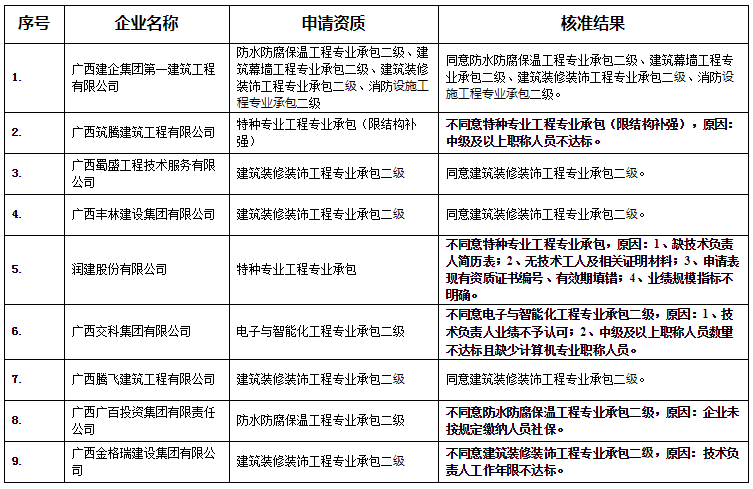 | 序号 | 企业名称 | 申请资质 | 核准结果 |
|---|---|---|---|
| 1. | 广西建企集团第一建筑工程有限公司 | 防水防腐保温工程专业承包二级、建筑幕墙工程专业承包二级、建筑装修装饰工程专业承包二级、消防设施工程专业承包二级 | 同意防水防腐保温工程专业承包二级、建筑幕墙工程专业承包二级、建筑装修装饰工程专业承包二级、消防设施工程专业承包二级。 |
| 2. | 广西筑腾建筑工程有限公司 | 特种专业工程专业承包（限结构补强） | 不同意特种专业工程专业承包（限结构补强），原因：中级及以上职称人员不达标。 |
| 3. | 广西蜀盛工程技术服务有限公司 | 建筑装修装饰工程专业承包二级 | 同意建筑装修装饰工程专业承包二级。 |
| 4. | 广西丰林建设集团有限公司 | 建筑装修装饰工程专业承包二级 | 同意建筑装修装饰工程专业承包二级。 |
| 5. | 润建股份有限公司 | 特种专业工程专业承包 | 不同意特种专业工程专业承包，原因：1、缺技术负责人简历表；2、无技术工人及相关证明材料；3、申请表现有资质证书编号、有效期填错；4、业绩规模指标不明确。 |
| 6. | 广西交科集团有限公司 | 电子与智能化工程专业承包二级 | 不同意电子与智能化工程专业承包二级，原因：1、技术负责人业绩不予认可；2、中级及以上职称人员数量不达标且缺少计算机专业职称人员。 |
| 7. | 广西腾飞建筑工程有限公司 | 建筑装修装饰工程专业承包二级 | 同意建筑装修装饰工程专业承包二级。 |
| 8. | 广西广百投资集团有限责任公司 | 防水防腐保温工程专业承包二级 | 不同意防水防腐保温工程专业承包二级，原因：企业未按规定缴纳人员社保。 |
| 9. | 广西金格瑞建设集团有限公司 | 建筑装修装饰工程专业承包二级 | 不同意建筑装修装饰工程专业承包二级，原因：技术负责人工作年限不达标。 |